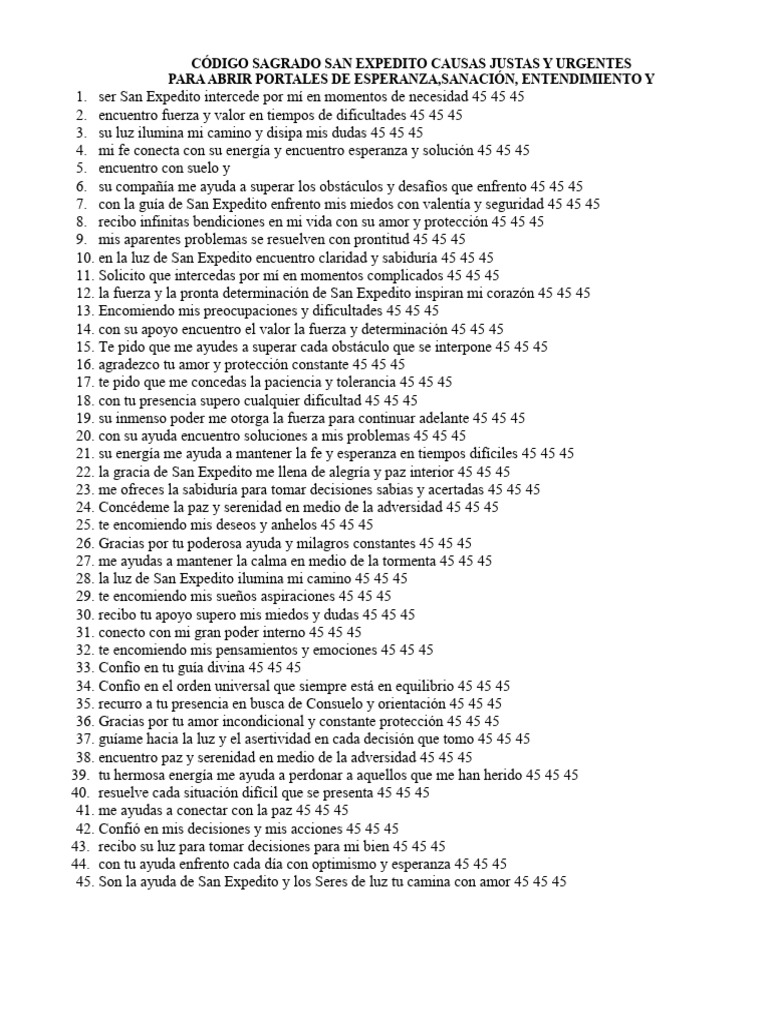 CÓDIGO SAGRADO SAN EXPEDITO CAUSAS JUSTAS Y URGENTES
PARA ABRIR PORTALES DE ESPERANZA,SANACIÓN, ENTENDIMIENTO Y

1. ser San Expedito intercede por mí en momentos de necesidad 45 45 45
2. encuentro fuerza y valor en tiempos de dificultades 45 45 45
3. su luz ilumina mi camino y disipa mis dudas 45 45 45
4. mi fe conecta con su energía y encuentro esperanza y solución 45 45 45
5. encuentro con suelo y
6. su compañía me ayuda a superar los obstáculos y desafíos que enfrento 45 45 45
7. con la guía de San Expedito enfrento mis miedos con valentía y seguridad 45 45 45
8. recibo infinitas bendiciones en mi vida con su amor y protección 45 45 45
9. mis aparentes problemas se resuelven con prontitud 45 45 45
10. en la luz de San Expedito encuentro claridad y sabiduría 45 45 45
11. Solicito que intercedas por mí en momentos complicados 45 45 45
12. la fuerza y la pronta determinación de San Expedito inspiran mi corazón 45 45 45
13. Encomiendo mis preocupaciones y dificultades 45 45 45
14. con su apoyo encuentro el valor la fuerza y determinación 45 45 45
15. Te pido que me ayudes a superar cada obstáculo que se interpone 45 45 45
16. agradezco tu amor y protección constante 45 45 45
17. te pido que me concedas la paciencia y tolerancia 45 45 45
18. con tu presencia supero cualquier dificultad 45 45 45
19. su inmenso poder me otorga la fuerza para continuar adelante 45 45 45
20. con su ayuda encuentro soluciones a mis problemas 45 45 45
21. su energía me ayuda a mantener la fe y esperanza en tiempos difíciles 45 45 45
22. la gracia de San Expedito me llena de alegría y paz interior 45 45 45
23. me ofreces la sabiduría para tomar decisiones sabias y acertadas 45 45 45
24. Concédeme la paz y serenidad en medio de la adversidad 45 45 45
25. te encomiendo mis deseos y anhelos 45 45 45
26. Gracias por tu poderosa ayuda y milagros constantes 45 45 45
27. me ayudas a mantener la calma en medio de la tormenta 45 45 45
28. la luz de San Expedito ilumina mi camino 45 45 45
29. te encomiendo mis sueños aspiraciones 45 45 45
30. recibo tu apoyo supero mis miedos y dudas 45 45 45
31. conecto con mi gran poder interno 45 45 45
32. te encomiendo mis pensamientos y emociones 45 45 45
33. Confío en tu guía divina 45 45 45
34. Confío en el orden universal que siempre está en equilibrio 45 45 45
35. recurro a tu presencia en busca de Consuelo y orientación 45 45 45
36. Gracias por tu amor incondicional y constante protección 45 45 45
37. guíame hacia la luz y el asertividad en cada decisión que tomo 45 45 45
38. encuentro paz y serenidad en medio de la adversidad 45 45 45
39. tu hermosa energía me ayuda a perdonar a aquellos que me han herido 45 45 45
40. resuelve cada situación difícil que se presenta 45 45 45
41. me ayudas a conectar con la paz 45 45 45
42. Confió en mis decisiones y mis acciones 45 45 45
43. recibo su luz para tomar decisiones para mi bien 45 45 45
44. con tu ayuda enfrento cada día con optimismo y esperanza 45 45 45
45. Son la ayuda de San Expedito y los Seres de luz tu camina con amor 45 45 45